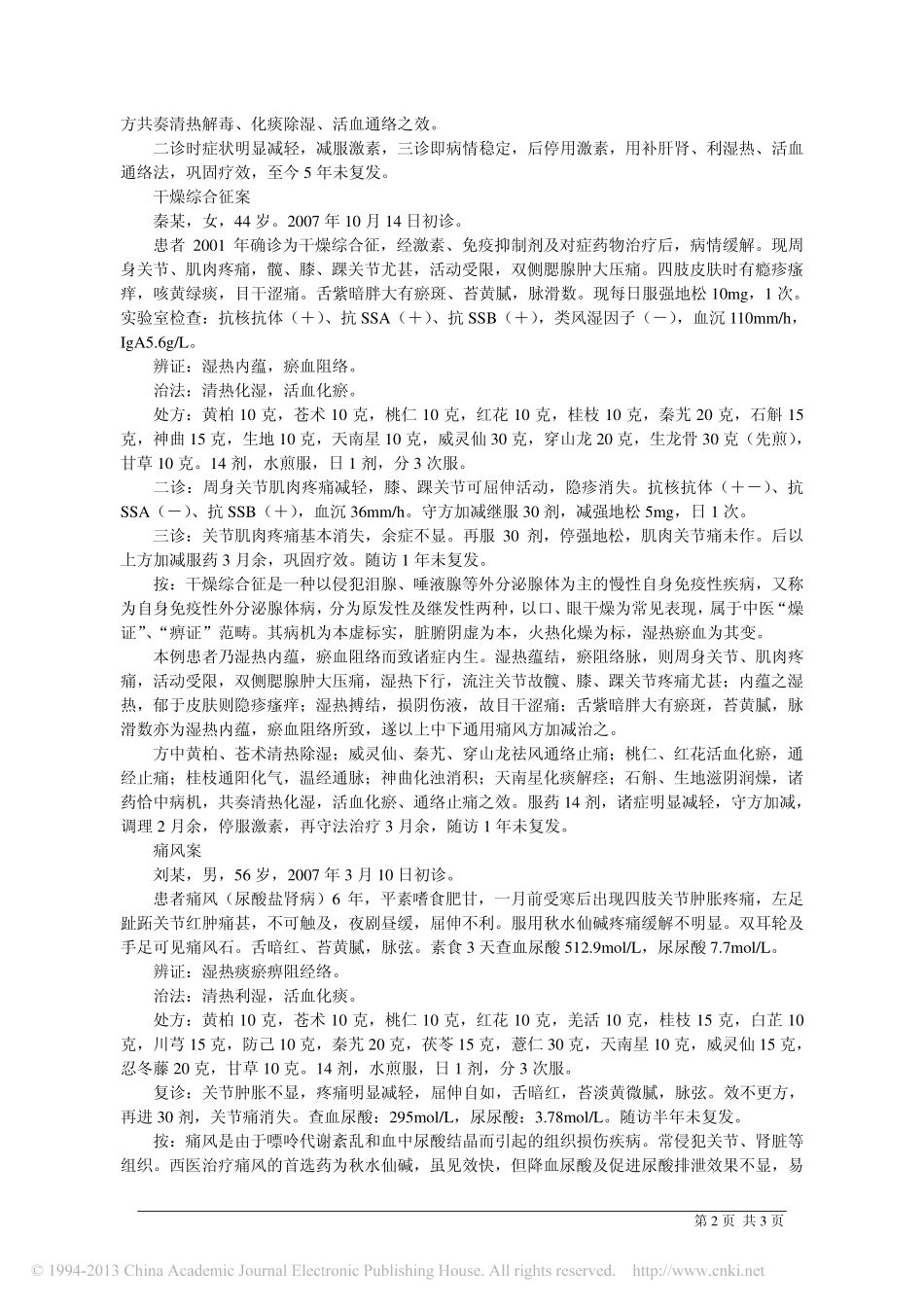 方共奏清热解毒、化痰除湿、活血通络之效。

二诊时症状明显减轻，减服激素，三诊即病情稳定，后停用激素，用补肝肾、利湿热、活血通络法，巩固疗效，至今5年未复发。

干燥综合征案

秦某，女，44岁。2007年10月14日初诊。

患者2001年确诊为干燥综合征，经激素、免疫抑制剂及对症药物治疗后，病情缓解。现周身关节、肌肉疼痛，髋、膝、踝关节尤甚，活动受限，双侧腮腺肿大压痛。四肢皮肤时有瘾疹瘙痒，咳黄绿痰，目干涩痛。舌紫暗胖大有瘀斑、苔黄腻，脉滑数。现每日服强地松10mg，1次。实验室检查：抗核抗体（+）、抗SSA（+）、抗SSB（+），类风湿因子（－），血沉110mm/h，IgA5.6g/L。

辨证：湿热内蕴，瘀血阻络。

治法：清热化湿，活血化瘀。

处方：黄柏10克，苍术10克，桃仁10克，红花10克，桂枝10克，秦艽20克，石斛15克，神曲15克，生地10克，天南星10克，威灵仙30克，穿山龙20克，生龙骨30克（先煎），甘草10克。14剂，水煎服，日1剂，分3次服。

二诊：周身关节肌肉疼痛减轻，膝、踝关节可屈伸活动，隐疹消失。抗核抗体（+－）、抗SSA（－）、抗SSB（+），血沉36mm/h。守方加减继服30剂，减强地松5mg，日1次。

三诊：关节肌肉疼痛基本消失，余症不显。再服30剂，停强地松，肌肉关节痛未作。后以上方加减服药3月余，巩固疗效。随访1年未复发。

按：干燥综合征是一种以侵犯泪腺、唾液腺等外分泌腺体为主的慢性自身免疫性疾病，又称为自身免疫性外分泌腺体病，分为原发性及继发性两种，以口、眼干燥为常见表现，属于中医“燥证”、“痹证”范畴。其病机为本虚标实，脏腑阴虚为本，火热化燥为标，湿热瘀血为其变。

本例患者乃湿热内蕴，瘀血阻络而致诸症内生。湿热蕴结，瘀阻络脉，则周身关节、肌肉疼痛，活动受限，双侧腮腺肿大压痛，湿热下行，流注关节故髋、膝、踝关节疼痛尤甚；内蕴之湿热，郁于皮肤则隐疹瘙痒；湿热搏结，损阴伤液，故目干涩痛；舌紫暗胖大有瘀斑，苔黄腻，脉滑数亦为湿热内蕴，瘀血阻络所致，遂以上中下通用痛风方加减治之。

方中黄柏、苍术清热除湿；威灵仙、秦艽、穿山龙祛风通络止痛；桃仁、红花活血化瘀，通经止痛；桂枝通阳化气，温经通脉；神曲化浊消积；天南星化痰解痉；石斛、生地滋阴润燥，诸药恰中病机，共奏清热化湿，活血化瘀、通络止痛之效。服药14剂，诸症明显减轻，守方加减，调理2月余，停服激素，再守法治疗3月余，随访1年未复发。

痛风案

刘某，男，56岁，2007年3月10日初诊。

患者痛风（尿酸盐肾病）6年，平素嗜食肥甘，一月前受寒后出现四肢关节肿胀疼痛，左足趾跖关节红肿痛甚，不可触及，夜剧昼缓，屈伸不利。服用秋水仙碱疼痛缓解不明显。双耳轮及手足可见痛风石。舌暗红、苔黄腻，脉弦。素食3天查血尿酸512.9mol/L，尿尿酸7.7mol/L。

辨证：湿热痰瘀痹阻经络。

治法：清热利湿，活血化痰。

处方：黄柏10克，苍术10克，桃仁10克，红花10克，羌活10克，桂枝15克，白芷10克，川芎15克，防己10克，秦艽20克，茯苓15克，薏仁30克，天南星10克，威灵仙15克，忍冬藤20克，甘草10克。14剂，水煎服，日1剂，分3次服。

复诊：关节肿胀不显，疼痛明显减轻，屈伸自如，舌暗红，苔淡黄微腻，脉弦。效不更方，再进30剂，关节痛消失。查血尿酸：295mol/L，尿尿酸：3.78mol/L。随访半年未复发。

按：痛风是由于嘌呤代谢紊乱和血中尿酸结晶而引起的组织损伤疾病。常侵犯关节、肾脏等组织。西医治疗痛风的首选药为秋水仙碱，虽见效快，但降血尿酸及促进尿酸排泄效果不显，易

第2页 共3页

© 1994-2013 China Academic Journal Electronic Publishing House. All rights reserved. http://www.cnki.net